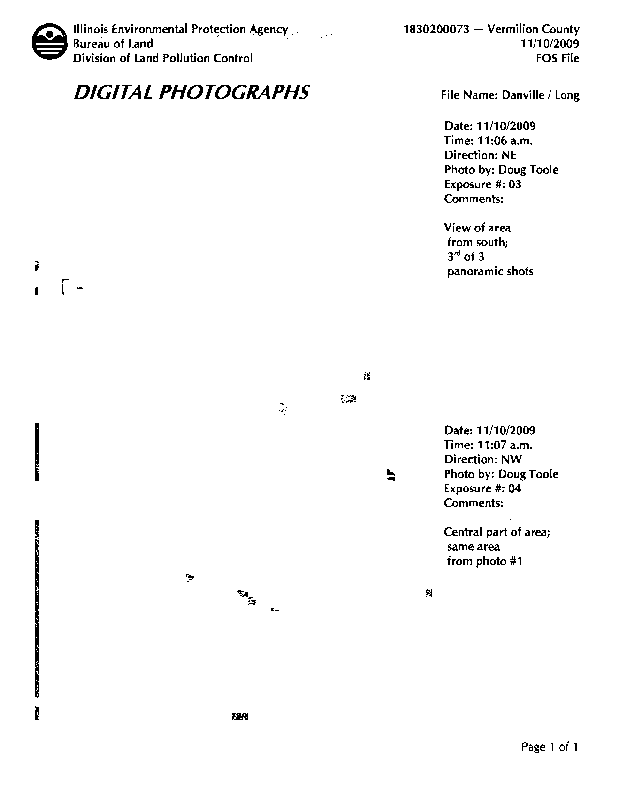 Illinois Environmental Protection Agency
Bureau of Land
Division of Land Pollution Control

1830200073 — Vermilion County
11/10/2009
FOS File

DIGITAL PHOTOGRAPHS

File Name: Danville / Long

Date: 11/10/2009
Time: 11:06 a.m.
Direction: NE
Photo by: Doug Toole
Exposure #: 03
Comments:

View of area from south; $3^{rd}$ of 3 panoramic shots

Date: 11/10/2009
Time: 11:07 a.m.
Direction: NW
Photo by: Doug Toole
Exposure #: 04
Comments:

Central part of area; same area from photo #1

Page 1 of 1